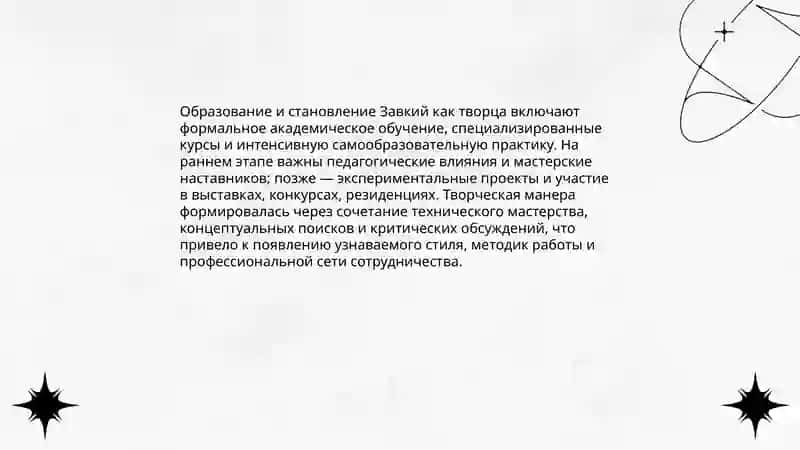 Образование и становление Завкий как творца включают формальное академическое обучение, специализированные курсы и интенсивную самообразовательную практику. На раннем этапе важны педагогические влияния и мастерские наставников; позже — экспериментальные проекты и участие в выставках, конкурсах, резиденциях. Творческая манера формировалась через сочетание технического мастерства, концептуальных поисков и критических обсуждений, что привело к появлению узнаваемого стиля, методик работы и профессиональной сети сотрудничества.